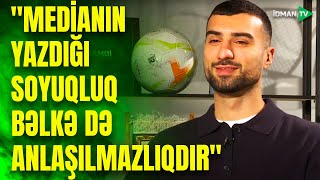 "MEDİANIN YAZDIĞI SOYUQLUQ BƏLKƏ DƏ ANLAŞILMAZLIQDIR"

İDMAN TV